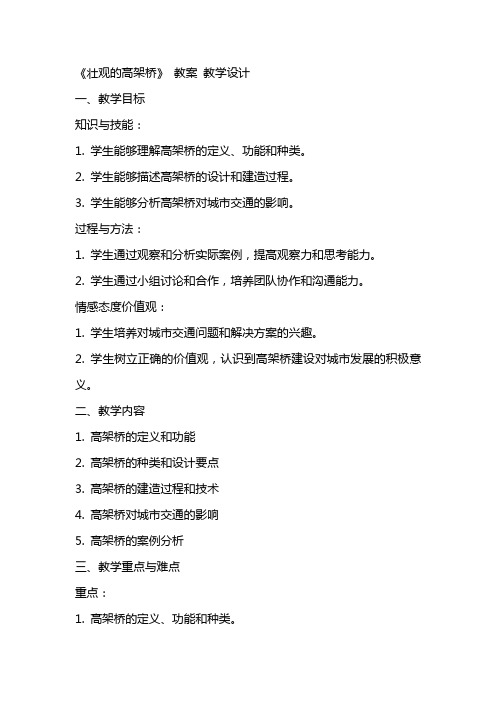 《壮观的高架桥》 教案 教学设计

一、教学目标

知识与技能：

1. 学生能够理解高架桥的定义、功能和种类。

2. 学生能够描述高架桥的设计和建造过程。

3. 学生能够分析高架桥对城市交通的影响。

过程与方法：

1. 学生通过观察和分析实际案例，提高观察力和思考能力。

2. 学生通过小组讨论和合作，培养团队协作和沟通能力。

情感态度价值观：

1. 学生培养对城市交通问题和解决方案的兴趣。

2. 学生树立正确的价值观，认识到高架桥建设对城市发展的积极意义。

二、教学内容

1. 高架桥的定义和功能

2. 高架桥的种类和设计要点

3. 高架桥的建造过程和技术

4. 高架桥对城市交通的影响

5. 高架桥的案例分析

三、教学重点与难点

重点：

1. 高架桥的定义、功能和种类。